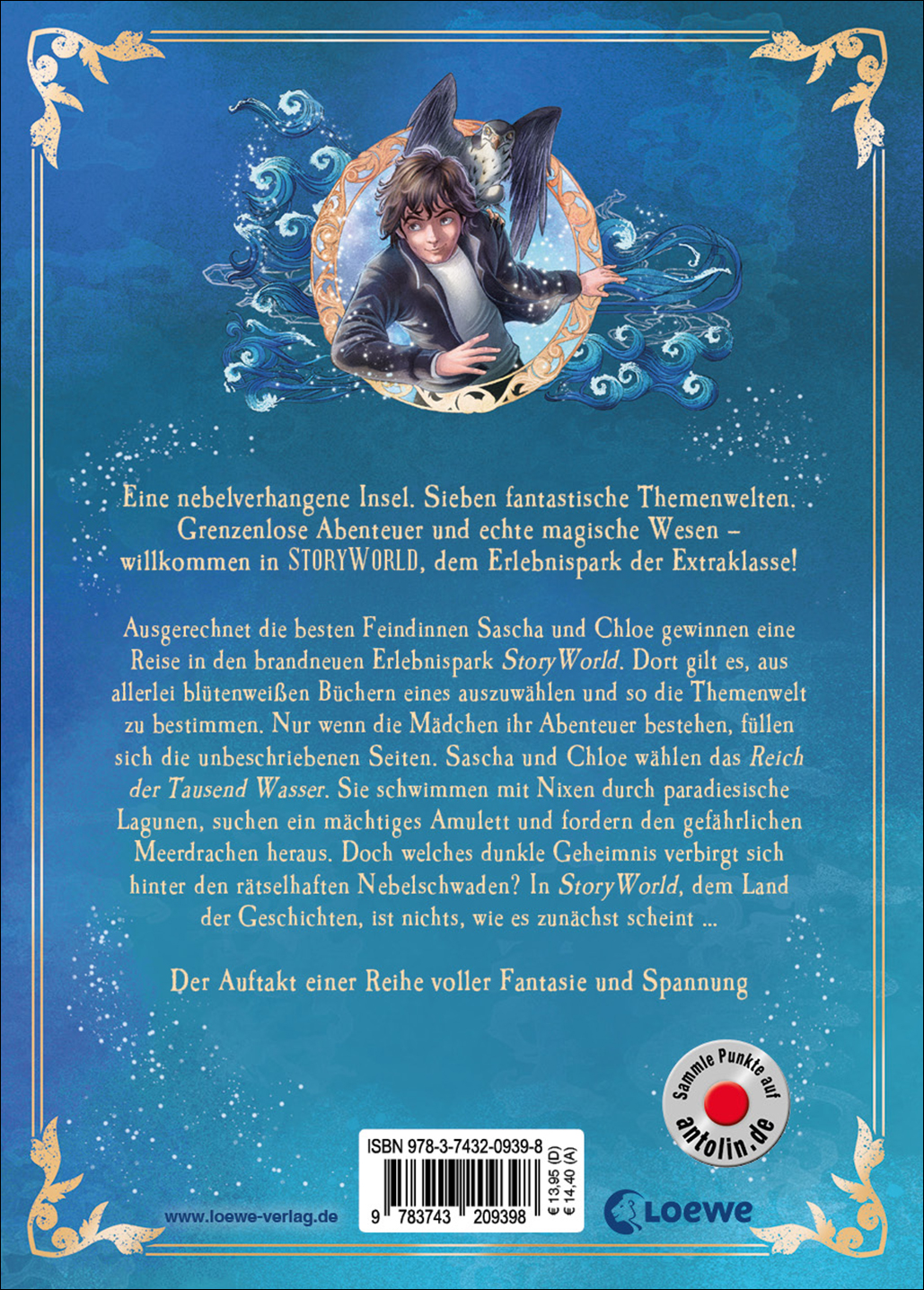 Eine nebelverhangene Insel. Sieben fantastische Themenwelten. Grenzenlose Abenteuer und echte magische Wesen – willkommen in STORYWORLD, dem Erlebnispark der Extraklasse!

Ausgerechnet die besten Feindinnen Sascha und Chloe gewinnen eine Reise in den brandneuen Erlebnispark StoryWorld. Dort gilt es, aus allerlei blütenweißen Büchern eines auszuwählen und so die Themenwelt zu bestimmen. Nur wenn die Mädchen ihr Abenteuer bestehen, füllen sich die unbeschriebenen Seiten. Sascha und Chloe wählen das Reich der Tausend Wasser. Sie schwimmen mit Nixen durch paradiesische Lagunen, suchen ein mächtiges Amulett und fordern den gefährlichen Meerdrachen heraus. Doch welches dunkle Geheimnis verbirgt sich hinter den rätselhaften Nebelschwaden? In StoryWorld, dem Land der Geschichten, ist nichts, wie es zunächst scheint ...

Der Auftakt einer Reihe voller Fantasie und Spannung

Sammle Punkte auf
antolin.de

ISBN 978-3-7432-0939-8
9 783743 209398
€ 13,95 (D)
€ 14,40 (A)

www.loewe-verlag.de

Loewe